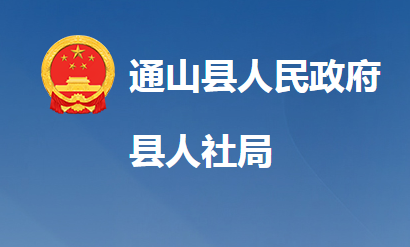 通山县人民政府

县人社局